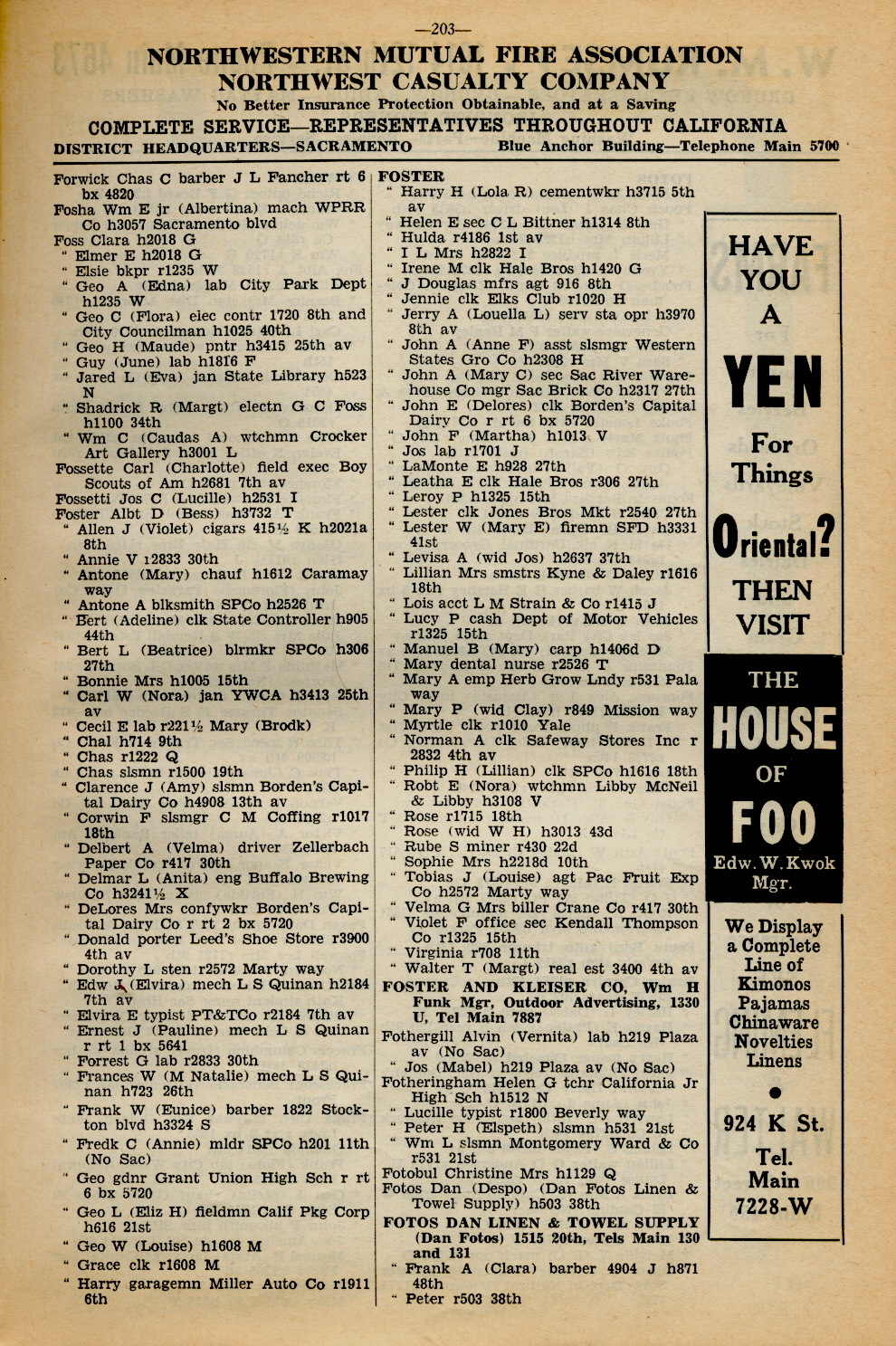 —203—

NORTHWESTERN MUTUAL FIRE ASSOCIATION
NORTHWEST CASUALTY COMPANY
No Better Insurance Protection Obtainable, and at a Saving
COMPLETE SERVICE—REPRESENTATIVES THROUGHOUT CALIFORNIA
DISTRICT HEADQUARTERS—SACRAMENTO Blue Anchor Building—Telephone Main 5700

Forwick Chas C barber J L Fancher rt 6 bx 4820
Fosha Wm E jr (Albertina) mach WPRR Co h3057 Sacramento blvd
Foss Clara h2018 G
" Elmer E h2018 G
" Elsie bkpr r1235 W
" Geo A (Edna) lab City Park Dept h1235 W
" Geo C (Flora) elec contr 1720 8th and City Councilman h1025 40th
" Geo H (Maude) pntr h3415 25th av
" Guy (June) lab h1816 F
" Jared L (Eva) jan State Library h523 N
" Shadrick R (Margt) electn G C Foss h1100 34th
" Wm C (Caudas A) wtchmn Crocker Art Gallery h3001 L
Fossette Carl (Charlotte) field exec Boy Scouts of Am h2681 7th av
Fossetti Jos C (Lucille) h2531 I
Foster Albt D (Bess) h3732 T
" Allen J (Violet) cigars 415½ K h2021a 8th
" Annie V r2833 30th
" Antone (Mary) chauf h1612 Caramay way
" Antone A blksmith SPCo h2526 T
" Bert (Adeline) clk State Controller h905 44th
" Bert L (Beatrice) blrmkr SPCo h306 27th
" Bonnie Mrs h1005 15th
" Carl W (Nora) jan YWCA h3413 25th av
" Cecil E lab r221½ Mary (Brodk)
" Chal h714 9th
" Chas r1222 Q
" Chas slsmn r1500 19th
" Clarence J (Amy) slsmn Borden's Capital Dairy Co h4908 13th av
" Corwin F slsmgr C M Coffing r1017 18th
" Delbert A (Velma) driver Zellerbach Paper Co r417 30th
" Delmar L (Anita) eng Buffalo Brewing Co h3241½ X
" DeLores Mrs confywkr Borden's Capital Dairy Co r rt 2 bx 5720
" Donald porter Leed's Shoe Store r3900 4th av
" Dorothy L sten r2572 Marty way
" Edw J (Elvira) mech L S Quinan h2184 7th av
" Elvira E typist PT&TCo r2184 7th av
" Ernest J (Pauline) mech L S Quinan r rt 1 bx 5641
" Forrest G lab r2833 30th
" Frances W (M Natalie) mech L S Quinan h723 26th
" Frank W (Eunice) barber 1822 Stockton blvd h3324 S
" Fredk C (Annie) mldr SPCo h201 11th (No Sac)
" Geo gdnr Grant Union High Sch r rt 6 bx 5720
" Geo L (Eliz H) fieldmn Calif Pkg Corp h616 21st
" Geo W (Louise) h1608 M
" Grace clk r1608 M
" Harry garagemn Miller Auto Co r1911 6th

FOSTER
" Harry H (Lola R) cementwkr h3715 5th av
" Helen E sec C L Bittner h1314 8th
" Hulda r4186 1st av
" I L Mrs h2822 I
" Irene M clk Hale Bros h1420 G
" J Douglas mfrs agt 916 8th
" Jennie clk Elks Club r1020 H
" Jerry A (Louella L) serv sta opr h3970 8th av
" John A (Anne F) asst slsmgr Western States Gro Co h2308 H
" John A (Mary C) sec Sac River Warehouse Co mgr Sac Brick Co h2317 27th
" John E (Delores) clk Borden's Capital Dairy Co r rt 6 bx 5720
" John F (Martha) h1013 V
" Jos lab r1701 J
" LaMonte E h928 27th
" Leatha E clk Hale Bros r306 27th
" Leroy P h1325 15th
" Lester clk Jones Bros Mkt r2540 27th
" Lester W (Mary E) firemn SFD h3331 41st
" Levisa A (wid Jos) h2637 37th
" Lillian Mrs smstrs Kyne & Daley r1616 18th
" Lois acct L M Strain & Co r1415 J
" Lucy P cash Dept of Motor Vehicles r1325 15th
" Manuel B (Mary) carp h1406d D
" Mary dental nurse r2526 T
" Mary A emp Herb Grow Lndy r531 Pala way
" Mary P (wid Clay) r849 Mission way
" Myrtle clk r1010 Yale
" Norman A clk Safeway Stores Inc r 2832 4th av
" Philip H (Lillian) clk SPCo h1616 18th
" Robt E (Nora) wtchmn Libby McNeil & Libby h3108 V
" Rose r1715 18th
" Rose (wid W H) h3013 43d
" Rube S miner r430 22d
" Sophie Mrs h2218d 10th
" Tobias J (Louise) agt Pac Fruit Exp Co h2572 Marty way
" Velma G Mrs biller Crane Co r417 30th
" Violet F office sec Kendall Thompson Co r1325 15th
" Virginia r708 11th
" Walter T (Margt) real est 3400 4th av
FOSTER AND KLEISER CO, Wm H Funk Mgr, Outdoor Advertising, 1330 U, Tel Main 7887
Fothergill Alvin (Vernita) lab h219 Plaza av (No Sac)
" Jos (Mabel) h219 Plaza av (No Sac)
Fotheringham Helen G tchr California Jr High Sch h1512 N
" Lucille typist r1800 Beverly way
" Peter H (Elspeth) slsmn h531 21st
" Wm L slsmn Montgomery Ward & Co r531 21st
Fotobul Christine Mrs h1129 Q
Fotos Dan (Despo) (Dan Fotos Linen & Towel Supply) h503 38th
FOTOS DAN LINEN & TOWEL SUPPLY (Dan Fotos) 1515 20th, Tels Main 130 and 131
" Frank A (Clara) barber 4904 J h871 48th
" Peter r503 38th

HAVE YOU A YEN For Things Oriental? THEN VISIT
THE HOUSE OF FOO
Edw. W. Kwok Mgr.
We Display a Complete Line of Kimonos Pajamas Chinaware Novelties Linens
924 K St.
Tel. Main 7228-W